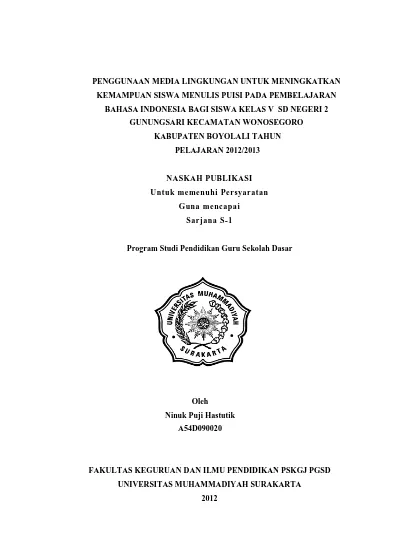 PENGGUNAAN MEDIA LINGKUNGAN UNTUK MENINGKATKAN KEMAMPUAN SISWA MENULIS PUISI PADA PEMBELAJARAN BAHASA INDONESIA BAGI SISWA KELAS V SD NEGERI 2 GUNUNGSARI KECAMATAN WONOSEGORO KABUPATEN BOYOLALI TAHUN PELAJARAN 2012/2013

NASKAH PUBLIKASI
Untuk memenuhi Persyaratan
Guna mencapai
Sarjana S-1

Program Studi Pendidikan Guru Sekolah Dasar

UNIVERSITAS MUHAMMADIYAH
SURAKARTA

Oleh
Ninuk Puji Hastutik
A54D090020

FAKULTAS KEGURUAN DAN ILMU PENDIDIKAN PSKGJ PGSD
UNIVERSITAS MUHAMMADIYAH SURAKARTA
2012